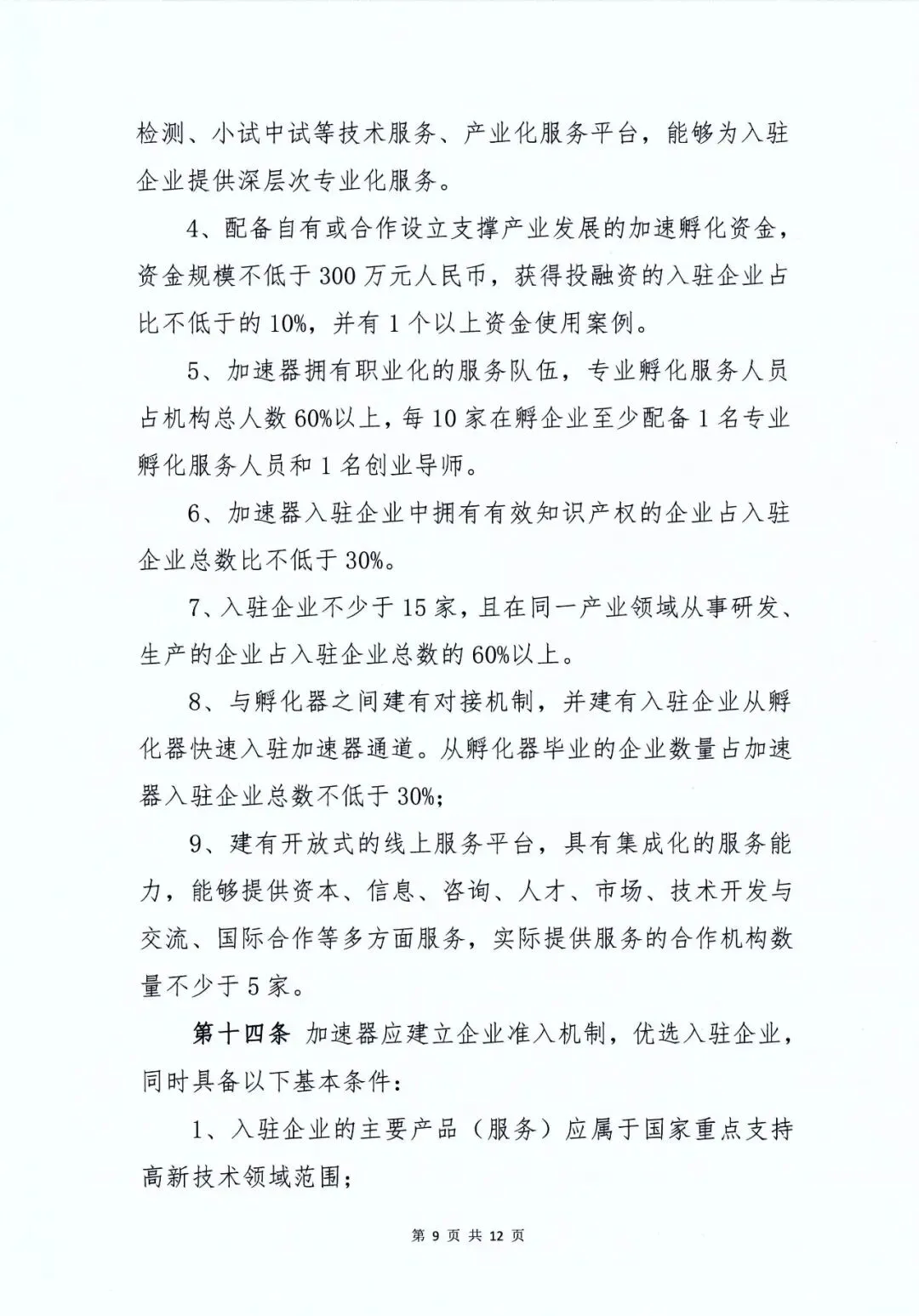 检测、小试中试等技术服务、产业化服务平台，能够为入驻企业提供深层次专业化服务。

4、配备自有或合作设立支撑产业发展的加速孵化资金，资金规模不低于 300 万元人民币，获得投融资的入驻企业占比不低于的 10%，并有 1 个以上资金使用案例。

5、加速器拥有职业化的服务队伍，专业孵化服务人员占机构总人数 60%以上，每 10 家在孵企业至少配备 1 名专业孵化服务人员和 1 名创业导师。

6、加速器入驻企业中拥有有效知识产权的企业占入驻企业总数比不低于 30%。

7、入驻企业不少于 15 家，且在同一产业领域从事研发、生产的企业占入驻企业总数的 60%以上。

8、与孵化器之间建有对接机制，并建有入驻企业从孵化器快速入驻加速器通道。从孵化器毕业的企业数量占加速器入驻企业总数不低于 30%;

9、建有开放式的线上服务平台，具有集成化的服务能力，能够提供资本、信息、咨询、人才、市场、技术开发与交流、国际合作等多方面服务，实际提供服务的合作机构数量不少于 5 家。

第十四条 加速器应建立企业准入机制，优选入驻企业，同时具备以下基本条件：

1、入驻企业的主要产品（服务）应属于国家重点支持高新技术领域范围；

第 9 页 共 12 页